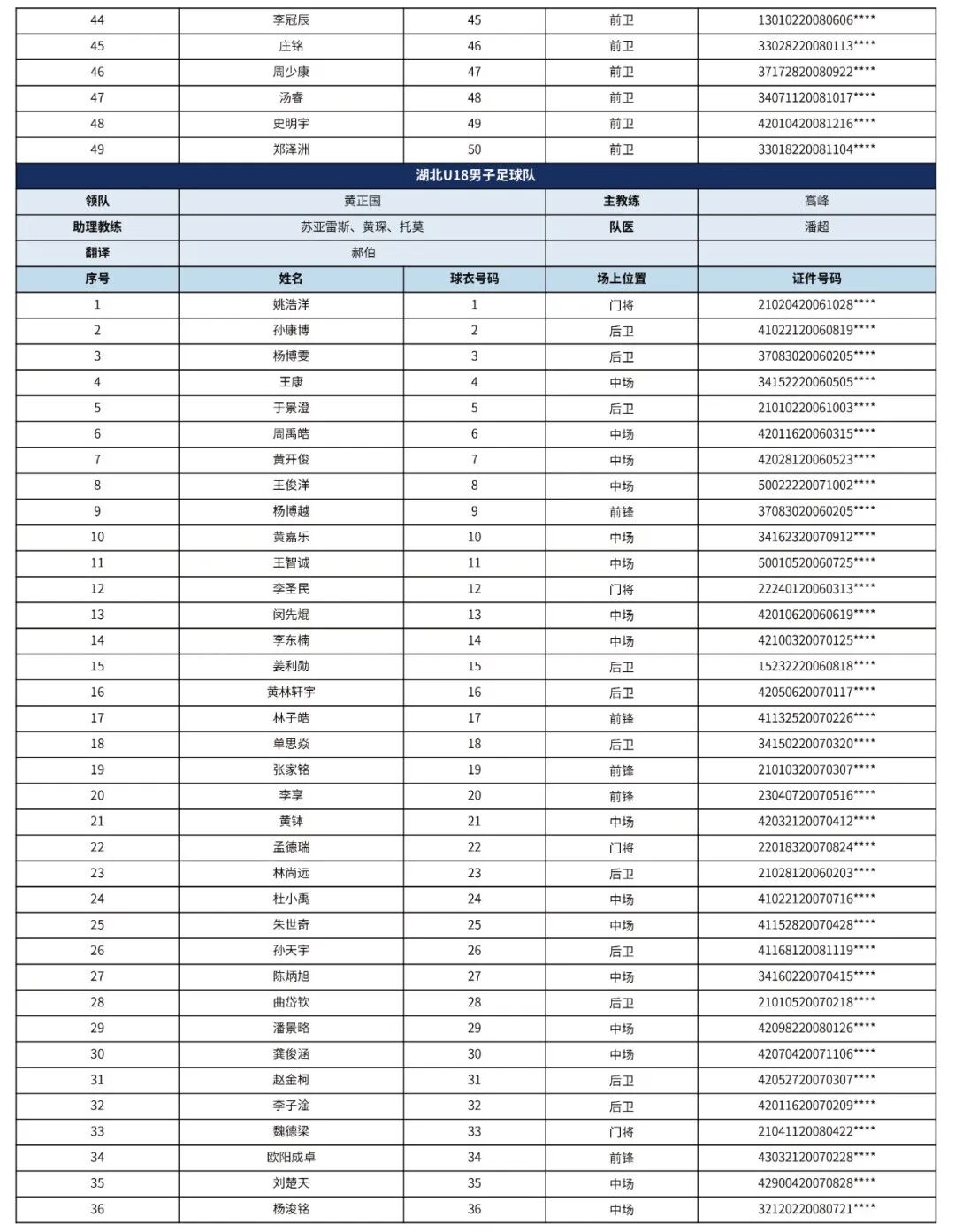 | 44 | 李冠辰 | 45 | 前卫 | 13010220080606**** |
|---|---|---|---|---|
| 45 | 庄铭 | 46 | 前卫 | 33028220080113**** |
| 46 | 周少康 | 47 | 前卫 | 37172820080922**** |
| 47 | 汤睿 | 48 | 前卫 | 34071120081017**** |
| 48 | 史明宇 | 49 | 前卫 | 42010420081216**** |
| 49 | 郑泽洲 | 50 | 前卫 | 33018220081104**** |

湖北U18男子足球队

| 领队 | 黄正国 | 主教练 | 高峰 |
|---|---|---|---|
| 助理教练 | 苏亚雷斯、黄琛、托莫 | 队医 | 潘超 |
| 翻译 | 郝伯 | | |

| 序号 | 姓名 | 球衣号码 | 场上位置 | 证件号码 |
|---|---|---|---|---|
| 1 | 姚浩洋 | 1 | 门将 | 21020420061028**** |
| 2 | 孙康博 | 2 | 后卫 | 41022120060819**** |
| 3 | 杨博雯 | 3 | 后卫 | 37083020060205**** |
| 4 | 王康 | 4 | 中场 | 34152220060505**** |
| 5 | 于景澄 | 5 | 后卫 | 21010220061003**** |
| 6 | 周禹皓 | 6 | 中场 | 42011620060315**** |
| 7 | 黄开俊 | 7 | 中场 | 42028120060523**** |
| 8 | 王俊洋 | 8 | 中场 | 50022220071002**** |
| 9 | 杨博越 | 9 | 前锋 | 37083020060205**** |
| 10 | 黄嘉乐 | 10 | 中场 | 34162320070912**** |
| 11 | 王智诚 | 11 | 中场 | 50010520060725**** |
| 12 | 李圣民 | 12 | 门将 | 22240120060313**** |
| 13 | 闵先焜 | 13 | 中场 | 42010620060619**** |
| 14 | 李东楠 | 14 | 中场 | 42100320070125**** |
| 15 | 姜利勋 | 15 | 后卫 | 15232220060818**** |
| 16 | 黄林轩宇 | 16 | 后卫 | 42050620070117**** |
| 17 | 林子皓 | 17 | 前锋 | 41132520070226**** |
| 18 | 单思焱 | 18 | 后卫 | 34150220070320**** |
| 19 | 张家铭 | 19 | 前锋 | 21010320070307**** |
| 20 | 李享 | 20 | 前锋 | 23040720070516**** |
| 21 | 黄钵 | 21 | 中场 | 42032120070412**** |
| 22 | 孟德瑞 | 22 | 门将 | 22018320070824**** |
| 23 | 林尚远 | 23 | 后卫 | 21028120060203**** |
| 24 | 杜小禹 | 24 | 中场 | 41022120070716**** |
| 25 | 朱世奇 | 25 | 中场 | 41152820070428**** |
| 26 | 孙天宇 | 26 | 后卫 | 41168120081119**** |
| 27 | 陈炳旭 | 27 | 中场 | 34160220070415**** |
| 28 | 曲岱钦 | 28 | 后卫 | 21010520070218**** |
| 29 | 潘景略 | 29 | 中场 | 42098220080126**** |
| 30 | 龚俊涵 | 30 | 中场 | 42070420071106**** |
| 31 | 赵金柯 | 31 | 后卫 | 42052720070307**** |
| 32 | 李子淦 | 32 | 后卫 | 42011620070209**** |
| 33 | 魏德梁 | 33 | 门将 | 21041120080422**** |
| 34 | 欧阳成卓 | 34 | 前锋 | 43032120070228**** |
| 35 | 刘楚天 | 35 | 中场 | 42900420070828**** |
| 36 | 杨浚铭 | 36 | 中场 | 32120220080721**** |